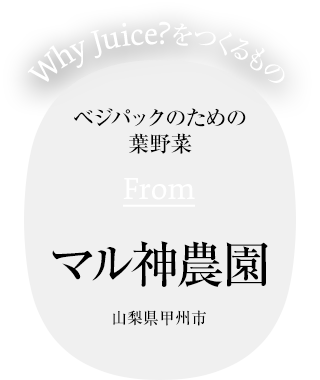 Why Juice?をつくるもの

ベジパックのための
葉野菜

From

マル神農園

山梨県甲州市